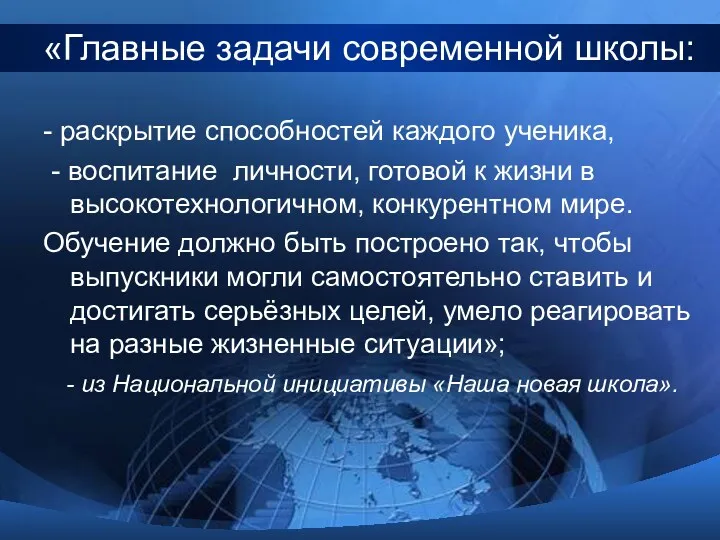 «Главные задачи современной школы:

- раскрытие способностей каждого ученика,
- воспитание личности, готовой к жизни в высокотехнологичном, конкурентном мире.
Обучение должно быть построено так, чтобы выпускники могли самостоятельно ставить и достигать серьёзных целей, умело реагировать на разные жизненные ситуации»;
- из Национальной инициативы «Наша новая школа».